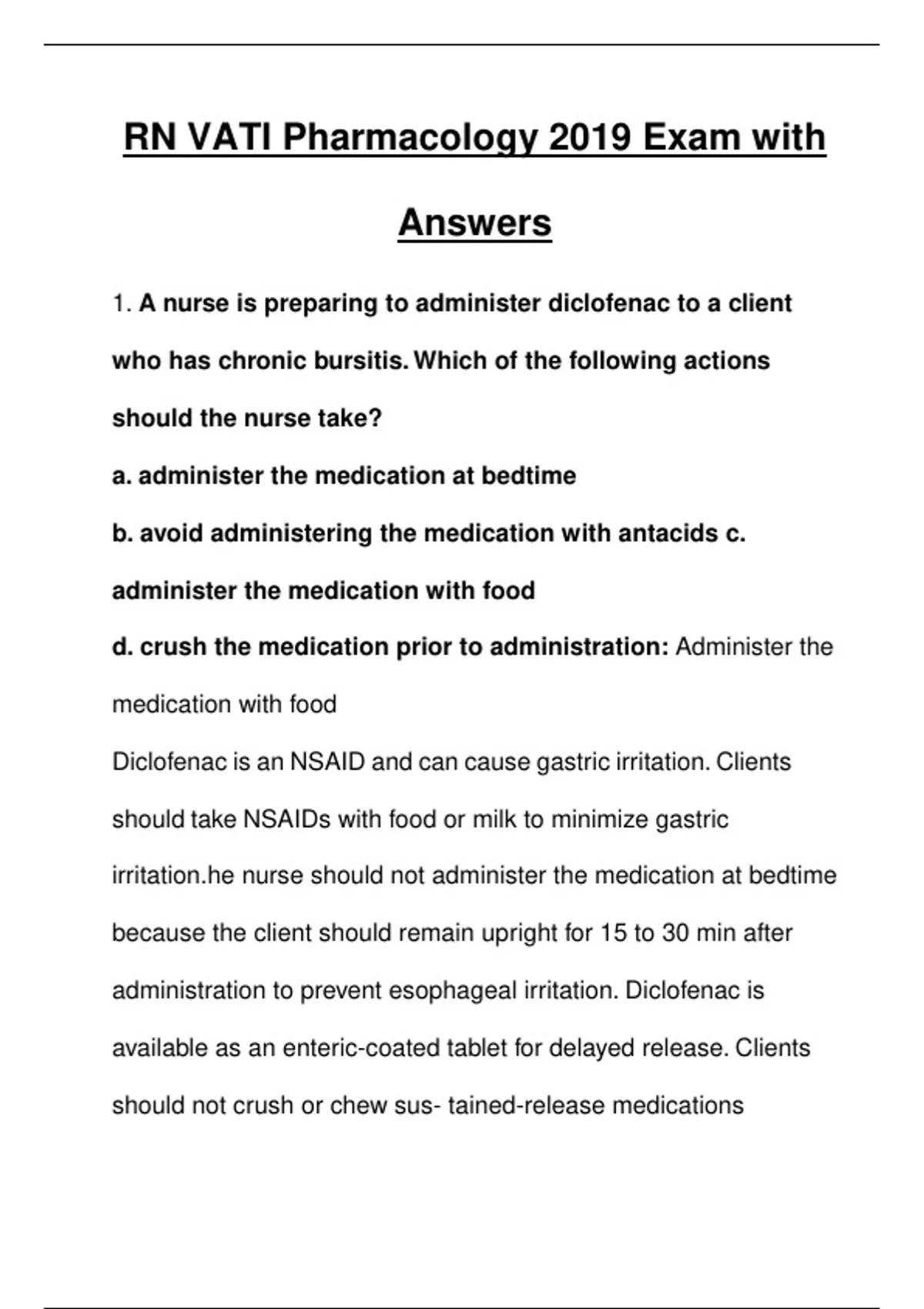 RN VATI Pharmacology 2019 Exam with Answers

1. A nurse is preparing to administer diclofenac to a client who has chronic bursitis. Which of the following actions should the nurse take?

a. administer the medication at bedtime

b. avoid administering the medication with antacids c. administer the medication with food

d. crush the medication prior to administration: Administer the medication with food

Diclofenac is an NSAID and can cause gastric irritation. Clients should take NSAIDs with food or milk to minimize gastric irritation.he nurse should not administer the medication at bedtime because the client should remain upright for 15 to 30 min after administration to prevent esophageal irritation. Diclofenac is available as an enteric-coated tablet for delayed release. Clients should not crush or chew sus- tained-release medications